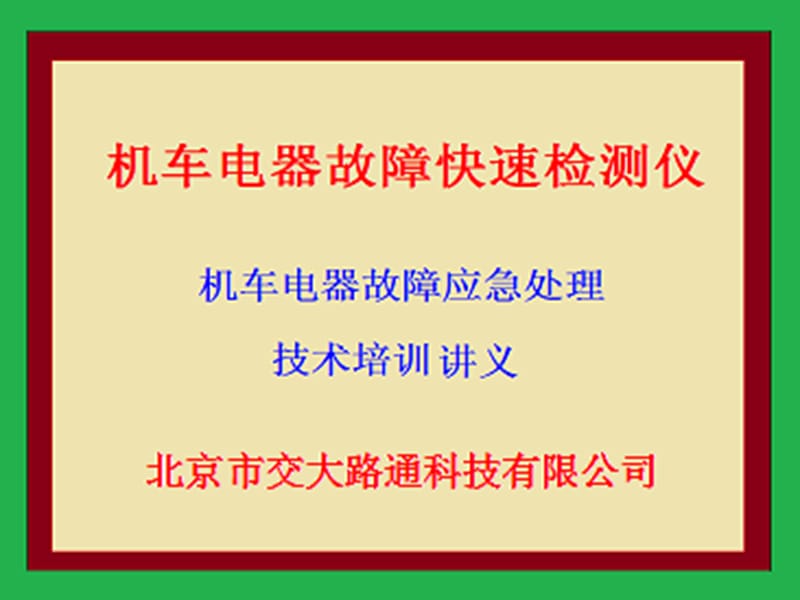 机车电器故障快速检测仪

机车电器故障应急处理

技术培训讲义

北京市交大路通科技有限公司